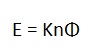 $E = Kn\Phi$